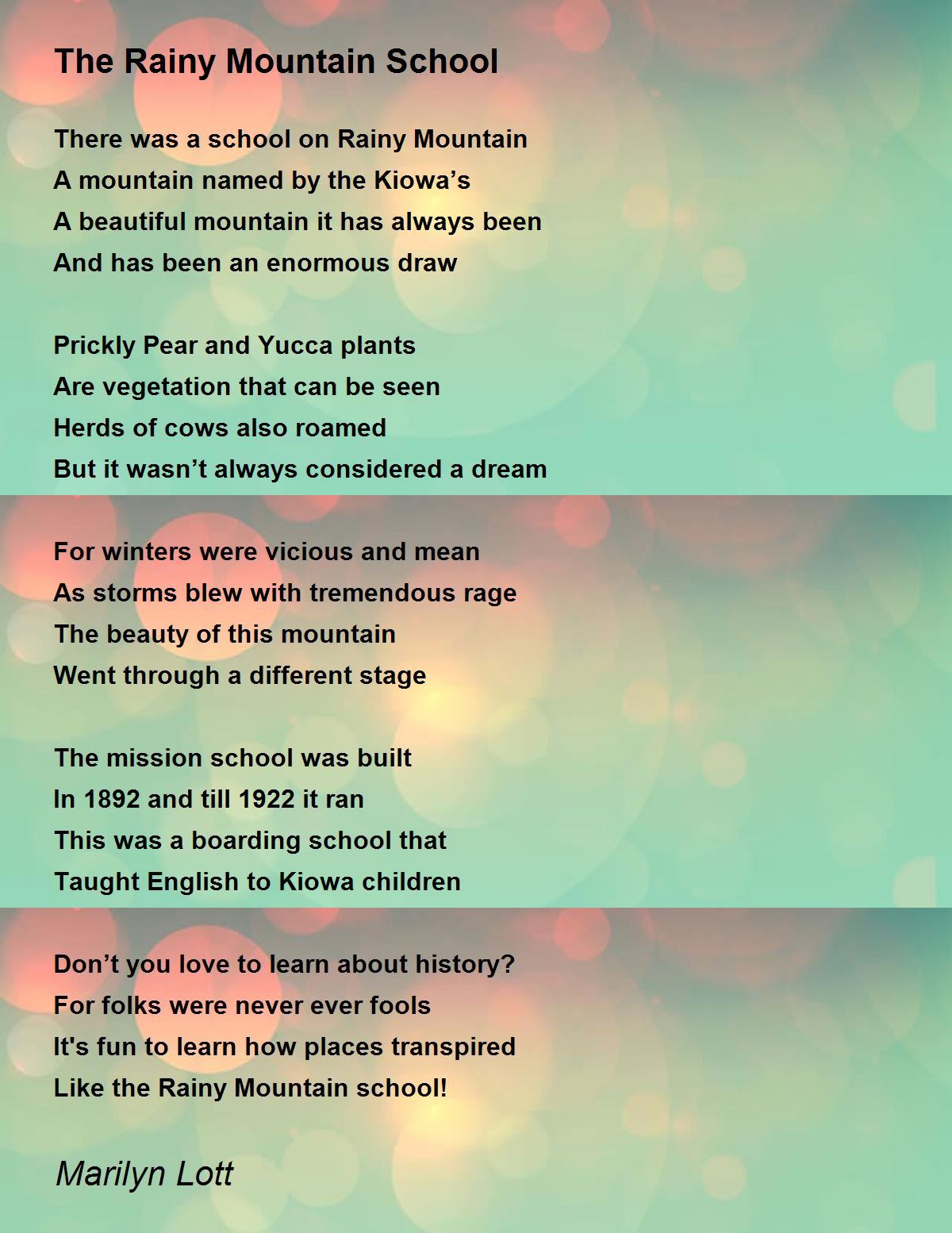 The Rainy Mountain School

There was a school on Rainy Mountain
A mountain named by the Kiowa’s
A beautiful mountain it has always been
And has been an enormous draw

Prickly Pear and Yucca plants
Are vegetation that can be seen
Herds of cows also roamed
But it wasn’t always considered a dream

For winters were vicious and mean
As storms blew with tremendous rage
The beauty of this mountain
Went through a different stage

The mission school was built
In 1892 and till 1922 it ran
This was a boarding school that
Taught English to Kiowa children

Don’t you love to learn about history?
For folks were never ever fools
It's fun to learn how places transpired
Like the Rainy Mountain school!

Marilyn Lott